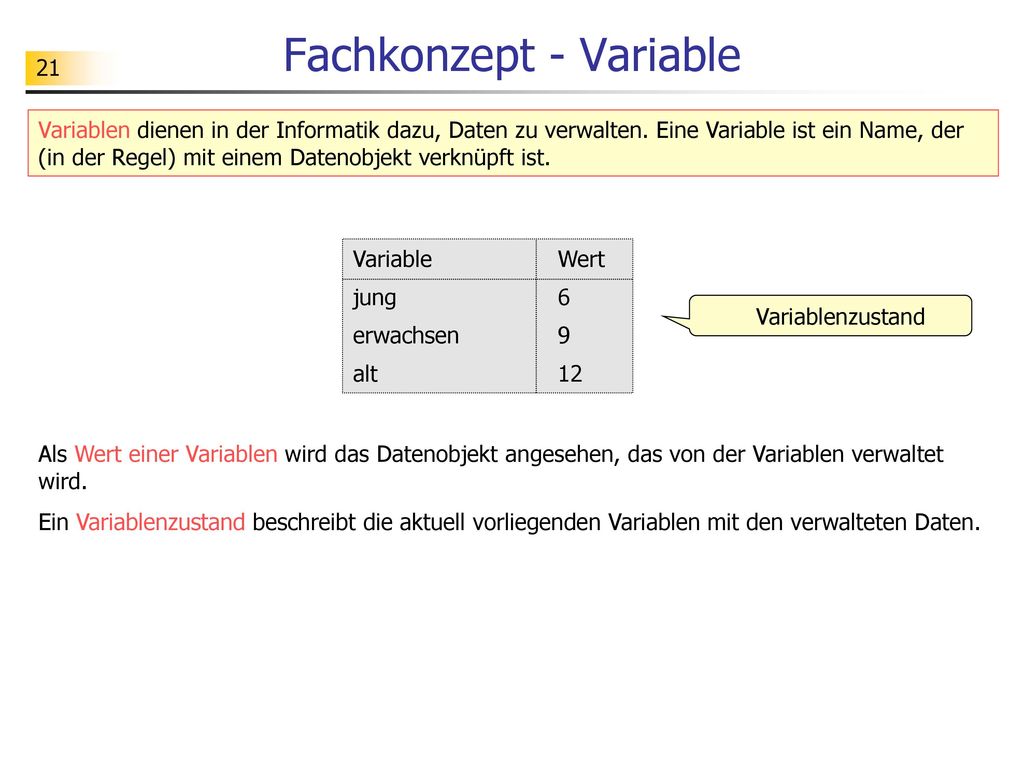 21

Fachkonzept - Variable

Variablen dienen in der Informatik dazu, Daten zu verwalten. Eine Variable ist ein Name, der (in der Regel) mit einem Datenobjekt verknüpft ist.

| Variable | Wert |
|---|---|
| jung | 6 |
| erwachsen | 9 |
| alt | 12 |

Variablenzustand

Als Wert einer Variablen wird das Datenobjekt angesehen, das von der Variablen verwaltet wird.

Ein Variablenzustand beschreibt die aktuell vorliegenden Variablen mit den verwalteten Daten.